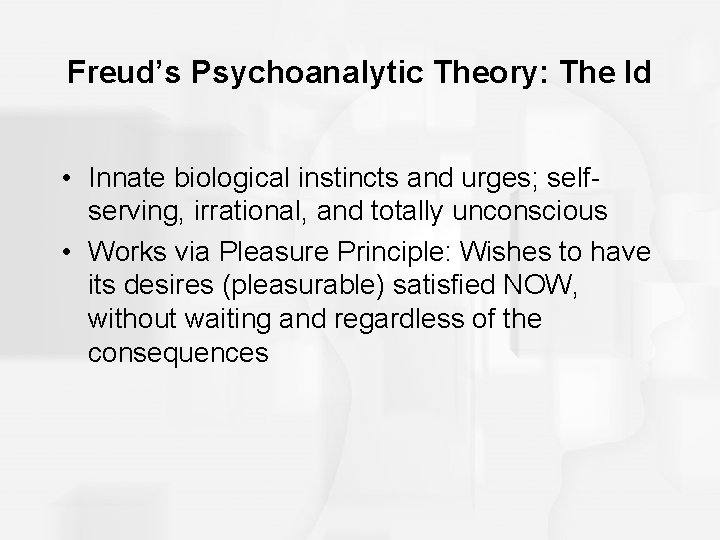 Freud's Psychoanalytic Theory: The Id

• Innate biological instincts and urges; self-serving, irrational, and totally unconscious
• Works via Pleasure Principle: Wishes to have its desires (pleasurable) satisfied NOW, without waiting and regardless of the consequences